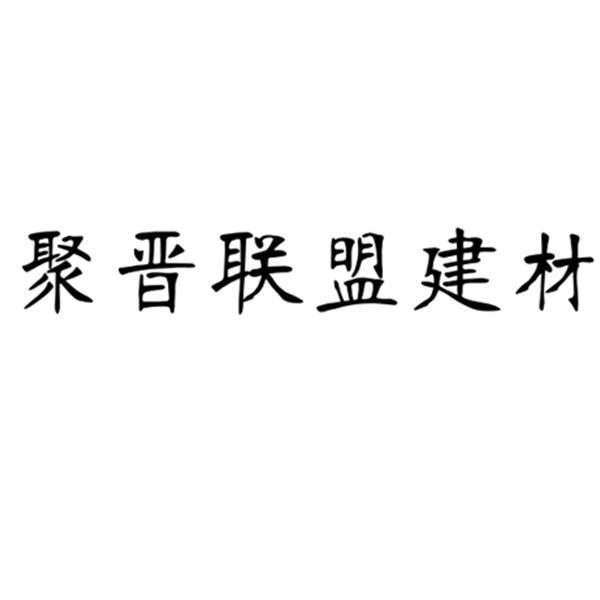 聚晋联盟建材